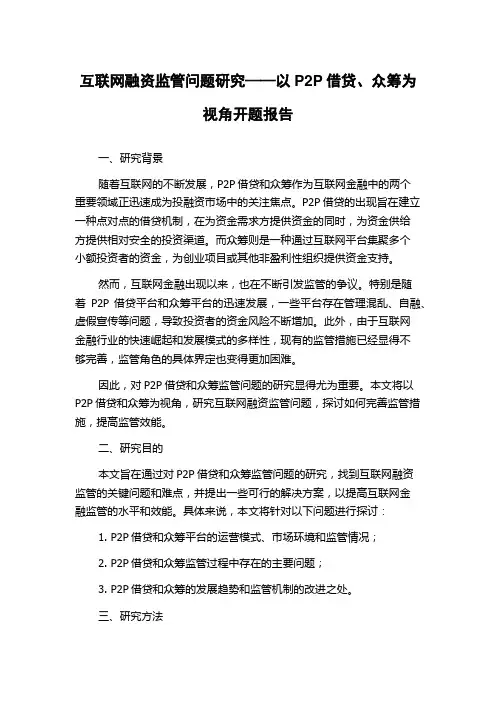 互联网融资监管问题研究——以 P2P 借贷、众筹为视角开题报告

一、研究背景

随着互联网的不断发展，P2P 借贷和众筹作为互联网金融中的两个重要领域正迅速成为投融资市场中的关注焦点。P2P 借贷的出现旨在建立一种点对点的借贷机制，在为资金需求方提供资金的同时，为资金供给方提供相对安全的投资渠道。而众筹则是一种通过互联网平台集聚多个小额投资者的资金，为创业项目或其他非盈利性组织提供资金支持。

然而，互联网金融出现以来，也在不断引发监管的争议。特别是随着 P2P 借贷平台和众筹平台的迅速发展，一些平台存在管理混乱、自融、虚假宣传等问题，导致投资者的资金风险不断增加。此外，由于互联网金融行业的快速崛起和发展模式的多样性，现有的监管措施已经显得不够完善，监管角色的具体界定也变得更加困难。

因此，对 P2P 借贷和众筹监管问题的研究显得尤为重要。本文将以 P2P 借贷和众筹为视角，研究互联网融资监管问题，探讨如何完善监管措施，提高监管效能。

二、研究目的

本文旨在通过对 P2P 借贷和众筹监管问题的研究，找到互联网融资监管的关键问题和难点，并提出一些可行的解决方案，以提高互联网金融监管的水平和效能。具体来说，本文将针对以下问题进行探讨：

1. P2P 借贷和众筹平台的运营模式、市场环境和监管情况；

2. P2P 借贷和众筹监管过程中存在的主要问题；

3. P2P 借贷和众筹的发展趋势和监管机制的改进之处。

三、研究方法